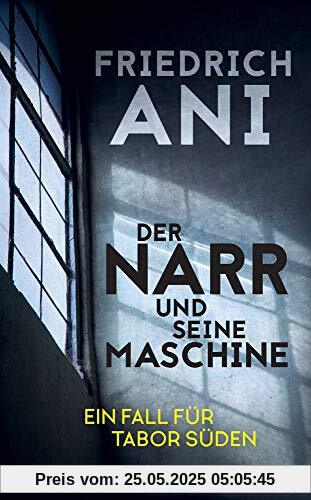 FRIEDRICH
ANI

DER
NARR
UND
SEINE
MASCHINE

EIN FALL FÜR
TABOR SÜDEN

Preis vom: 25.05.2025 05:05:45